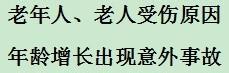 老年人、老人受伤原因

年龄增长出现意外事故